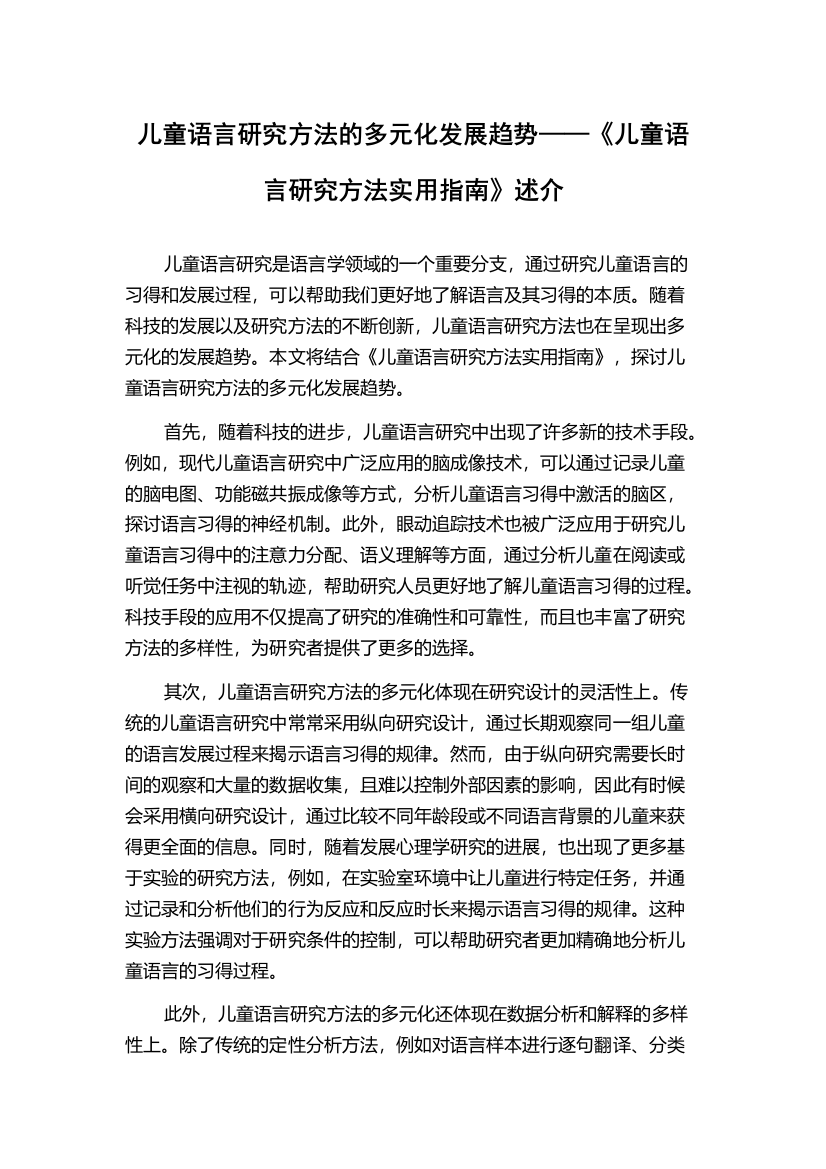 儿童语言研究方法的多元化发展趋势——《儿童语言研究方法实用指南》述介

儿童语言研究是语言学领域的一个重要分支，通过研究儿童语言的习得和发展过程，可以帮助我们更好地了解语言及其习得的本质。随着科技的发展以及研究方法的不断创新，儿童语言研究方法也在呈现出多元化的发展趋势。本文将结合《儿童语言研究方法实用指南》，探讨儿童语言研究方法的多元化发展趋势。

首先，随着科技的进步，儿童语言研究中出现了许多新的技术手段。例如，现代儿童语言研究中广泛应用的脑成像技术，可以通过记录儿童的脑电图、功能磁共振成像等方式，分析儿童语言习得中激活的脑区，探讨语言习得的神经机制。此外，眼动追踪技术也被广泛应用于研究儿童语言习得中的注意力分配、语义理解等方面，通过分析儿童在阅读或听觉任务中注视的轨迹，帮助研究人员更好地了解儿童语言习得的过程。科技手段的应用不仅提高了研究的准确性和可靠性，而且也丰富了研究方法的多样性，为研究者提供了更多的选择。

其次，儿童语言研究方法的多元化体现在研究设计的灵活性上。传统的儿童语言研究中常常采用纵向研究设计，通过长期观察同一组儿童的语言发展过程来揭示语言习得的规律。然而，由于纵向研究需要长时间的观察和大量的数据收集，且难以控制外部因素的影响，因此有时候会采用横向研究设计，通过比较不同年龄段或不同语言背景的儿童来获得更全面的信息。同时，随着发展心理学研究的进展，也出现了更多基于实验的研究方法，例如，在实验室环境中让儿童进行特定任务，并通过记录和分析他们的行为反应和反应时长来揭示语言习得的规律。这种实验方法强调对于研究条件的控制，可以帮助研究者更加精确地分析儿童语言的习得过程。

此外，儿童语言研究方法的多元化还体现在数据分析和解释的多样性上。除了传统的定性分析方法，例如对语言样本进行逐句翻译、分类